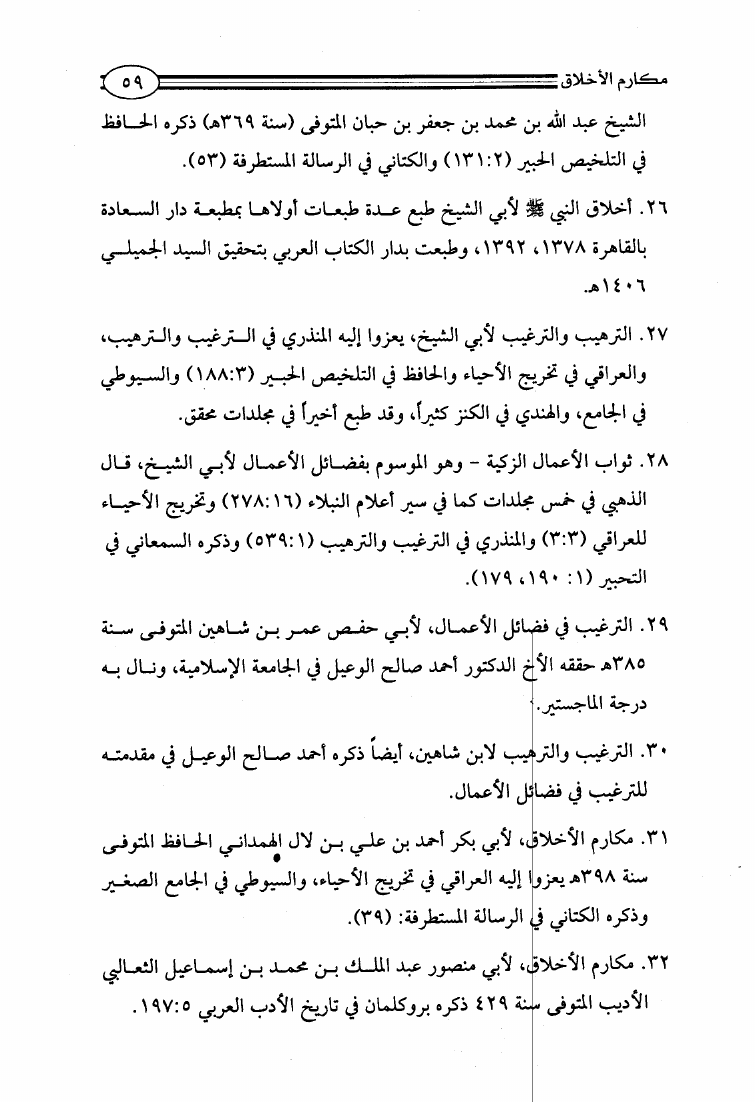 مكارم الأخلاق ٥٩

الشيخ عبد الله بن محمد بن جعفر بن حبان المتوفى (سنة ٣٦٩هـ) ذكره الحافظ في التلخيص الحبير (١٣١:٢) والكتاني في الرسالة المستطرفة (٥٣).

٢٦. أخلاق النبي ﷺ لأبي الشيخ طبع عدة طبعات أولاها بمطبعة دار السعادة بالقاهرة ١٣٧٨، ١٣٩٢، وطبعت بدار الكتاب العربي بتحقيق السيد الجميلي ١٤٠٦هـ.

٢٧. الترهيب والترغيب لأبي الشيخ، يعزوا إليه المنذري في الترغيب والترهيب، والعراقي في تخريج الأحياء والحافظ في التلخيص الحبير (١٨٨:٣) والسيوطي في الجامع، والهندي في الكنز كثيراً، وقد طبع أخيراً في مجلدات محقق.

٢٨. ثواب الأعمال الزكية - وهو الموسوم بفضائل الأعمال لأبي الشيخ، قال الذهبي في خمس مجلدات كما في سير أعلام النبلاء (٢٧٨:١٦) وتخريج الأحياء للعراقي (٣:٣) والمنذري في الترغيب والترهيب (٥٣٩:١) وذكره السمعاني في التحبير (١: ١٩٠، ١٧٩).

٢٩. الترغيب في فضائل الأعمال، لأبي حفص عمر بن شاهين المتوفى سنة ٣٨٥هـ حققه الأخ الدكتور أحمد صالح الوعيل في الجامعة الإسلامية، ونال به درجة الماجستير.

٣٠. الترغيب والترهيب لابن شاهين، أيضاً ذكره أحمد صالح الوعيل في مقدمته للترغيب في فضائل الأعمال.

٣١. مكارم الأخلاق، لأبي بكر أحمد بن علي بن لال الهمداني الحافظ المتوفى سنة ٣٩٨هـ يعزوا إليه العراقي في تخريج الأحياء، والسيوطي في الجامع الصغير وذكره الكتاني في الرسالة المستطرفة: (٣٩).

٣٢. مكارم الأخلاق، لأبي منصور عبد الملك بن محمد بن إسماعيل الثعالبي الأديب المتوفى سنة ٤٢٩ ذكره بروكلمان في تاريخ الأدب العربي ١٩٧:٥.